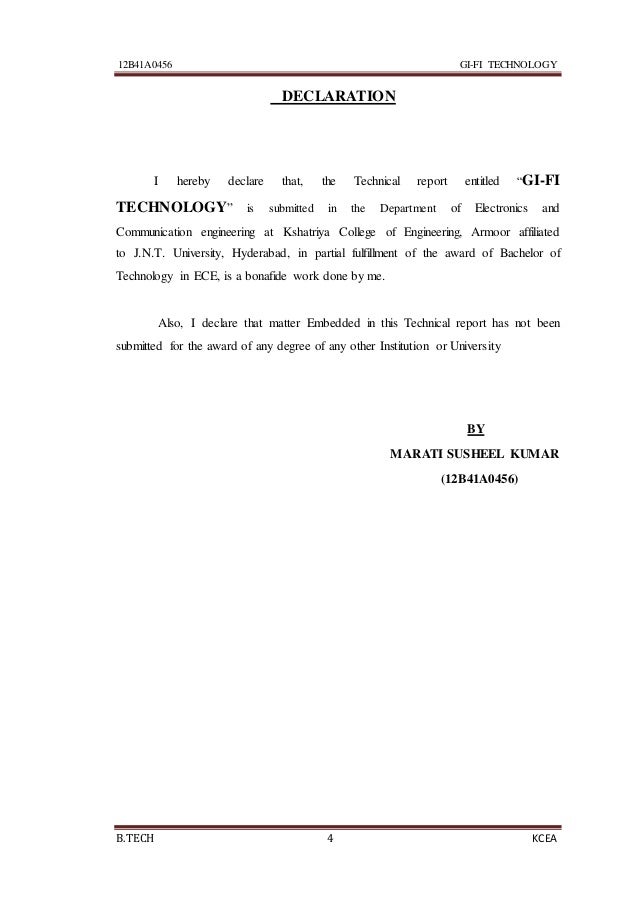 12B41A0456 GI-FI TECHNOLOGY

DECLARATION

I hereby declare that, the Technical report entitled "GI-FI TECHNOLOGY" is submitted in the Department of Electronics and Communication engineering at Kshatriya College of Engineering, Armoor affiliated to J.N.T. University, Hyderabad, in partial fulfillment of the award of Bachelor of Technology in ECE, is a bonafide work done by me.

Also, I declare that matter Embedded in this Technical report has not been submitted for the award of any degree of any other Institution or University

BY
MARATI SUSHEEL KUMAR
(12B41A0456)

B.TECH 4 KCEA